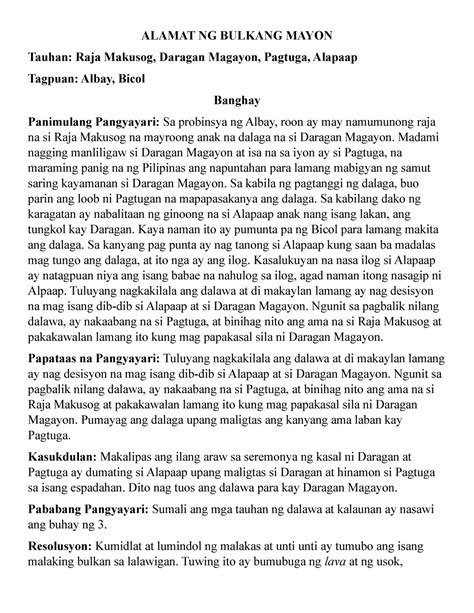 ALAMAT NG BULKANG MAYON

Tauhan: Raja Makusog, Daragan Magayon, Pagtuga, Alapaap

Tagpuan: Albay, Bicol

Banghay

Panimulang Pangyayari: Sa probinsya ng Albay, roon ay may namumunong raja na si Raja Makusog na mayroong anak na dalaga na si Daragan Magayon. Madami nagging manliligaw si Daragan Magayon at isa na sa iyon ay si Pagtuga, na maraming panig na ng Pilipinas ang napuntahan para lamang mabigyan ng samut saring kayamanan si Daragan Magayon. Sa kabila ng pagtanggi ng dalaga, buo parin ang loob ni Pagtugan na mapapasakanya ang dalaga. Sa kabilang dako ng karagatan ay nabalitaan ng ginoong na si Alapaap anak nang isang lakan, ang tungkol kay Daragan. Kaya naman ito ay pumunta pa ng Bicol para lamang makita ang dalaga. Sa kanyang pag punta ay nag tanong si Alapaap kung saan ba madalas mag tungo ang dalaga, at ito nga ay ang ilog. Kasalukuyan na nasa ilog si Alapaap ay natagpuan niya ang isang babae na nahulog sa ilog, agad naman itong nasagip ni Alpaap. Tuluyang nagkakilala ang dalawa at di makaylan lamang ay nag desisyon na mag isang dib-dib si Alapaap at si Daragan Magayon. Ngunit sa pagbalik nilang dalawa, ay nakaabang na si Pagtuga, at binihag nito ang ama na si Raja Makusog at pakakawalan lamang ito kung mag papakasal sila ni Daragan Magayon.

Papataas na Pangyayari: Tuluyang nagkakilala ang dalawa at di makaylan lamang ay nag desisyon na mag isang dib-dib si Alapaap at si Daragan Magayon. Ngunit sa pagbalik nilang dalawa, ay nakaabang na si Pagtuga, at binihag nito ang ama na si Raja Makusog at pakakawalan lamang ito kung mag papakasal sila ni Daragan Magayon. Pumayag ang dalaga upang maligtas ang kanyang ama laban kay Pagtuga.

Kasukdulan: Makalipas ang ilang araw sa seremonya ng kasal ni Daragan at Pagtuga ay dumating si Alapaap upang maligtas si Daragan at hinamon si Pagtuga sa isang espadahan. Dito nag tuos ang dalawa para kay Daragan Magayon.

Pababang Pangyayari: Sumali ang mga tauhan ng dalawa at kalaunan ay nasawi ang buhay ng 3.

Resolusyon: Kumidlat at lumindol ng malakas at unti unti ay tumubo ang isang malaking bulkan sa lalawigan. Tuwing ito ay bumubuga ng lava at ng usok,